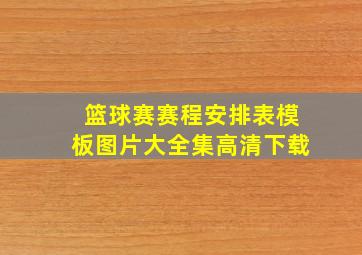 篮球赛赛程安排表模板图片大全集高清下载